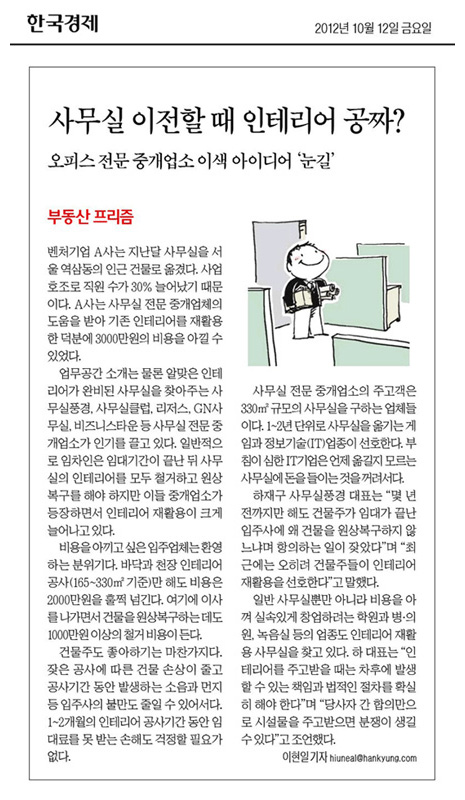 한국경제

2012년 10월 12일 금요일

사무실 이전할 때 인테리어 공짜?

오피스 전문 중개업소 이색 아이디어 '눈길'

부동산 프리즘

벤처기업 A사는 지난달 사무실을 서울 역삼동의 인근 건물로 옮겼다. 사업 호조로 직원 수가 30% 늘어났기 때문이다. A사는 사무실 전문 중개업체의 도움을 받아 기존 인테리어를 재활용한 덕분에 3000만원의 비용을 아낄 수 있었다.

업무공간 소개는 물론 알맞은 인테리어가 완비된 사무실을 찾아주는 사무실풍경, 사무실클럽, 리저스, GN사무실, 비즈니스타운 등 사무실 전문 중개업소가 인기를 끌고 있다. 일반적으로 임차인은 임대기간이 끝난 뒤 사무실의 인테리어를 모두 철거하고 원상복구를 해야 하지만 이들 중개업소가 등장하면서 인테리어 재활용이 크게 늘어나고 있다.

비용을 아끼고 싶은 입주업체는 환영하는 분위기다. 바닥과 천장 인테리어 공사(165~330㎡ 기준)만 해도 비용은 2000만원을 훌쩍 넘긴다. 여기에 이사를 나가면서 건물을 원상복구하는 데도 1000만원 이상의 철거 비용이 든다.

건물주도 좋아하기는 마찬가지다. 잦은 공사에 따른 건물 손상이 줄고 공사기간 동안 발생하는 소음과 먼지 등 입주사의 불만도 줄일 수 있어서다. 1~2개월의 인테리어 공사기간 동안 임대료를 못 받는 손해도 걱정할 필요가 없다.

사무실 전문 중개업소의 주고객은 330㎡ 규모의 사무실을 구하는 업체들이다. 1~2년 단위로 사무실을 옮기는 게임과 정보기술(IT)업종이 선호한다. 부침이 심한 IT기업은 언제 옮길지 모르는 사무실에 돈을 들이는 것을 꺼려서다.

하재구 사무실풍경 대표는 "몇 년 전까지만 해도 건물주가 임대가 끝난 입주사에 왜 건물을 원상복구하지 않느냐며 항의하는 일이 잦았다"며 "최근에는 오히려 건물주들이 인테리어 재활용을 선호한다"고 말했다.

일반 사무실뿐만 아니라 비용을 아껴 실속있게 창업하려는 학원과 병·의원, 녹음실 등의 업종도 인테리어 재활용 사무실을 찾고 있다. 하 대표는 "인테리어를 주고받을 때는 차후에 발생할 수 있는 책임과 법적인 절차를 확실히 해야 한다"며 "당사자 간 합의만으로 시설물을 주고받으면 분쟁이 생길 수 있다"고 조언했다.

이현일 기자 hiuneal@hankyung.com